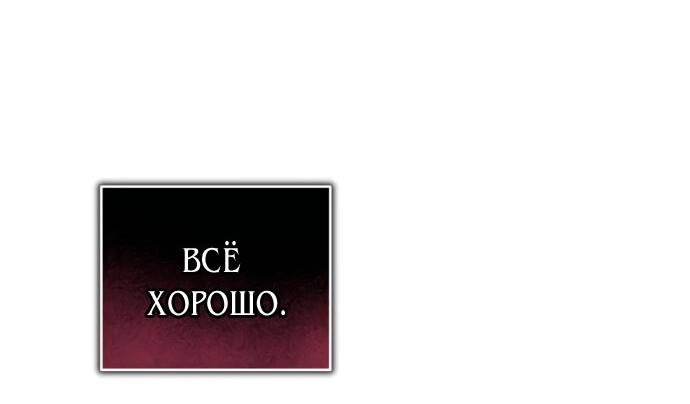 ВСЁ ХОРОШО.